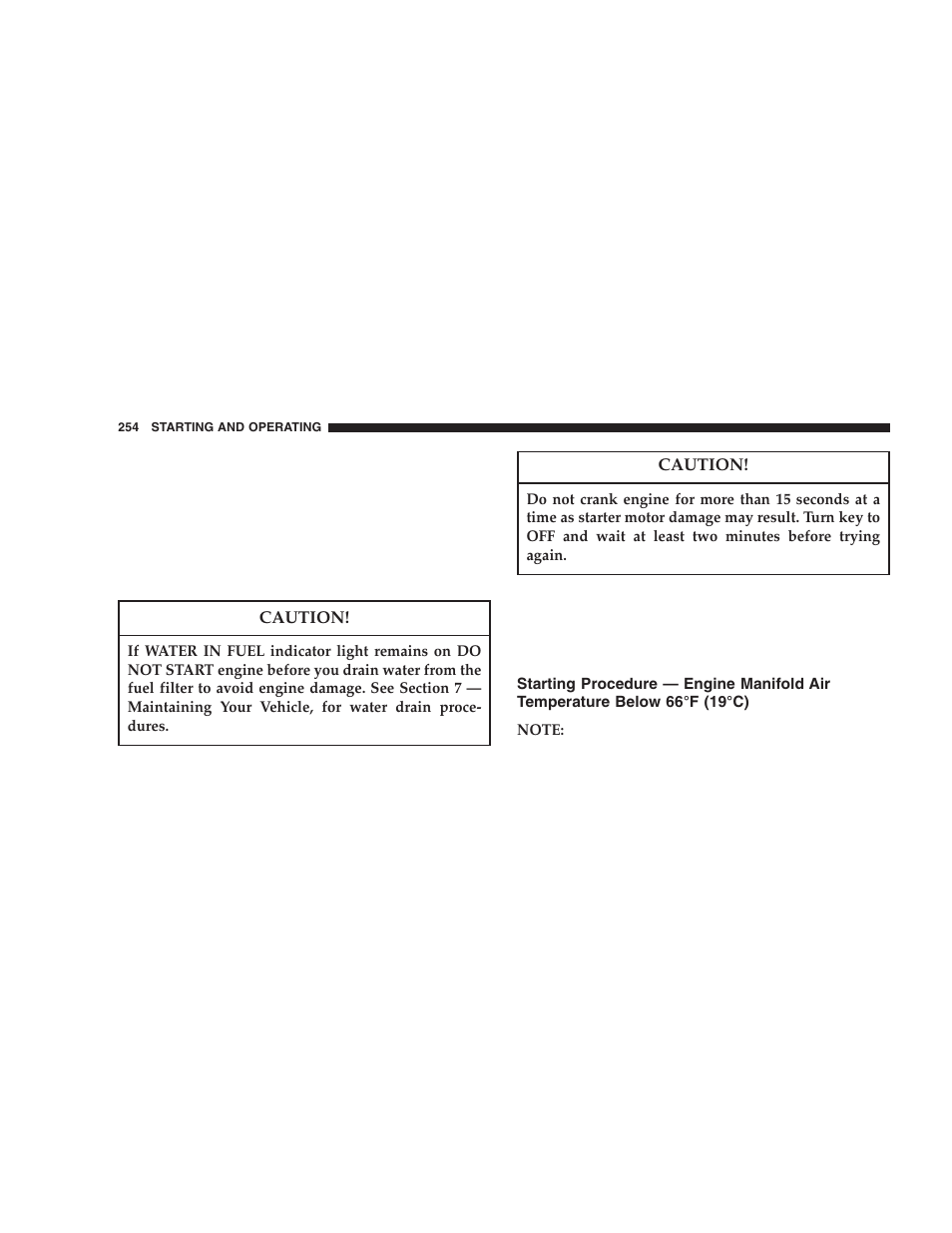 254 STARTING AND OPERATING

CAUTION!

If WATER IN FUEL indicator light remains on DO NOT START engine before you drain water from the fuel filter to avoid engine damage. See Section 7 — Maintaining Your Vehicle, for water drain procedures.

CAUTION!

Do not crank engine for more than 15 seconds at a time as starter motor damage may result. Turn key to OFF and wait at least two minutes before trying again.

Starting Procedure — Engine Manifold Air Temperature Below 66°F (19°C)

NOTE: